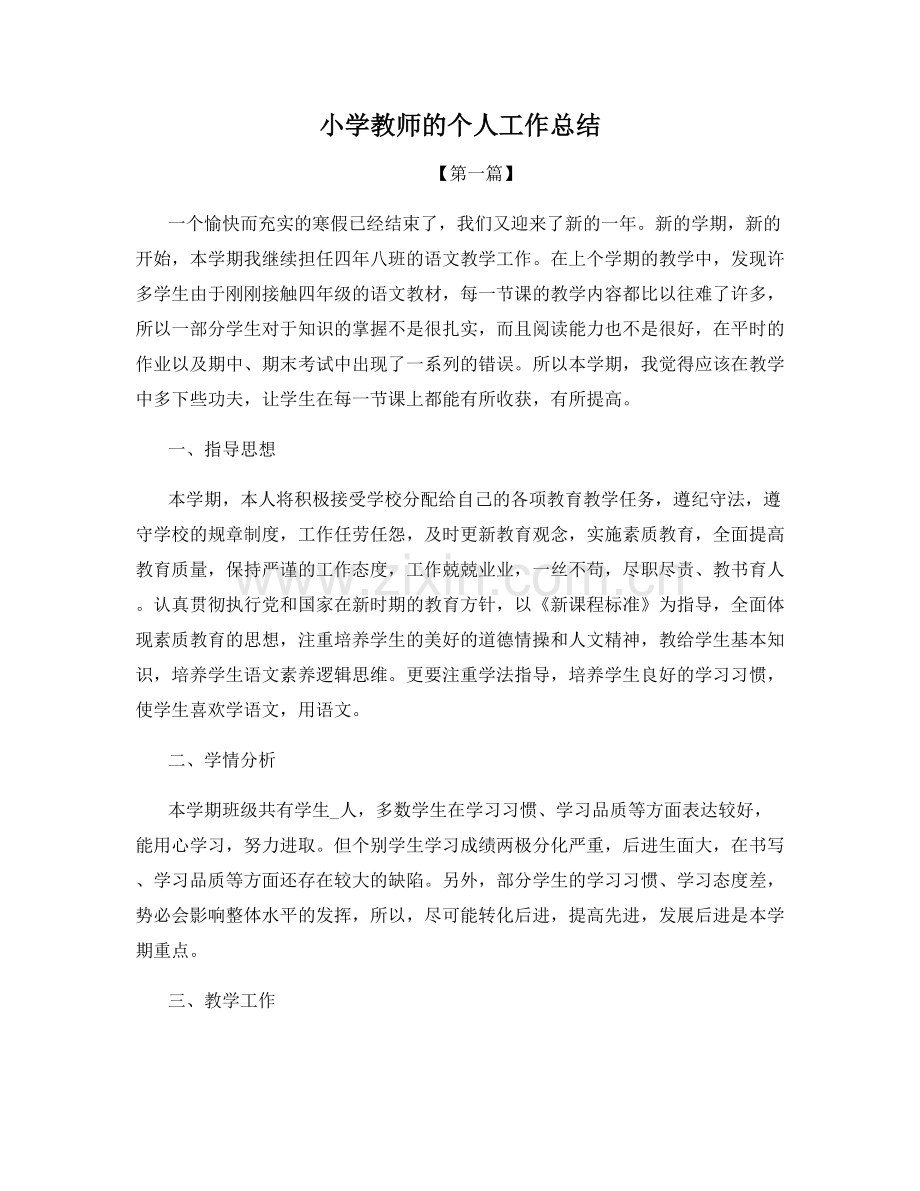 小学教师的个人工作总结

【第一篇】

一个愉快而充实的寒假已经结束了，我们又迎来了新的一年。新的学期，新的开始，本学期我继续担任四年八班的语文教学工作。在上个学期的教学中，发现许多学生由于刚刚接触四年级的语文教材，每一节课的教学内容都比以往难了许多，所以一部分学生对于知识的掌握不是很扎实，而且阅读能力也不是很好，在平时的作业以及期中、期末考试中出现了一系列的错误。所以本学期，我觉得应该在教学中多下些功夫，让学生在每一节课上都能有所收获，有所提高。

一、指导思想

本学期，本人将积极接受学校分配给自己的各项教育教学任务，遵纪守法，遵守学校的规章制度，工作任劳任怨，及时更新教育观念，实施素质教育，全面提高教育质量，保持严谨的工作态度，工作兢兢业业，一丝不苟，尽职尽责、教书育人。认真贯彻执行党和国家在新时期的教育方针，以《新课程标准》为指导，全面体现素质教育的思想，注重培养学生的美好的道德情操和人文精神，教给学生基本知识，培养学生语文素养逻辑思维。更要注重学法指导，培养学生良好的学习习惯，使学生喜欢学语文，用语文。

二、学情分析

本学期班级共有学生_人，多数学生在学习习惯、学习品质等方面表达较好，能用心学习，努力进取。但个别学生学习成绩两极分化严重，后进生面大，在书写、学习品质等方面还存在较大的缺陷。另外，部分学生的学习习惯、学习态度差，势必会影响整体水平的发挥，所以，尽可能转化后进，提高先进，发展后进是本学期重点。

三、教学工作

www.zixin.com.cn